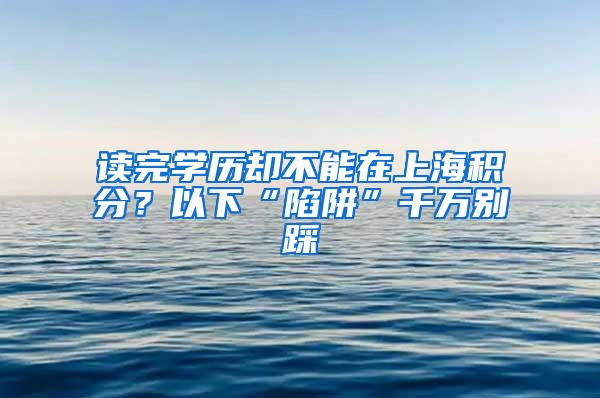 读完学历却不能在上海积分？以下“陷阱”千万别踩